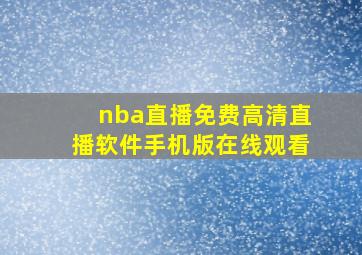 nba直播免费高清直播软件手机版在线观看